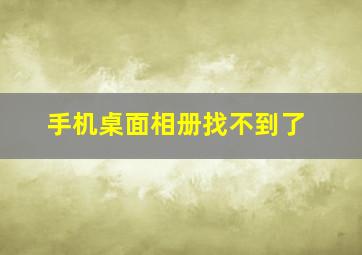 手机桌面相册找不到了